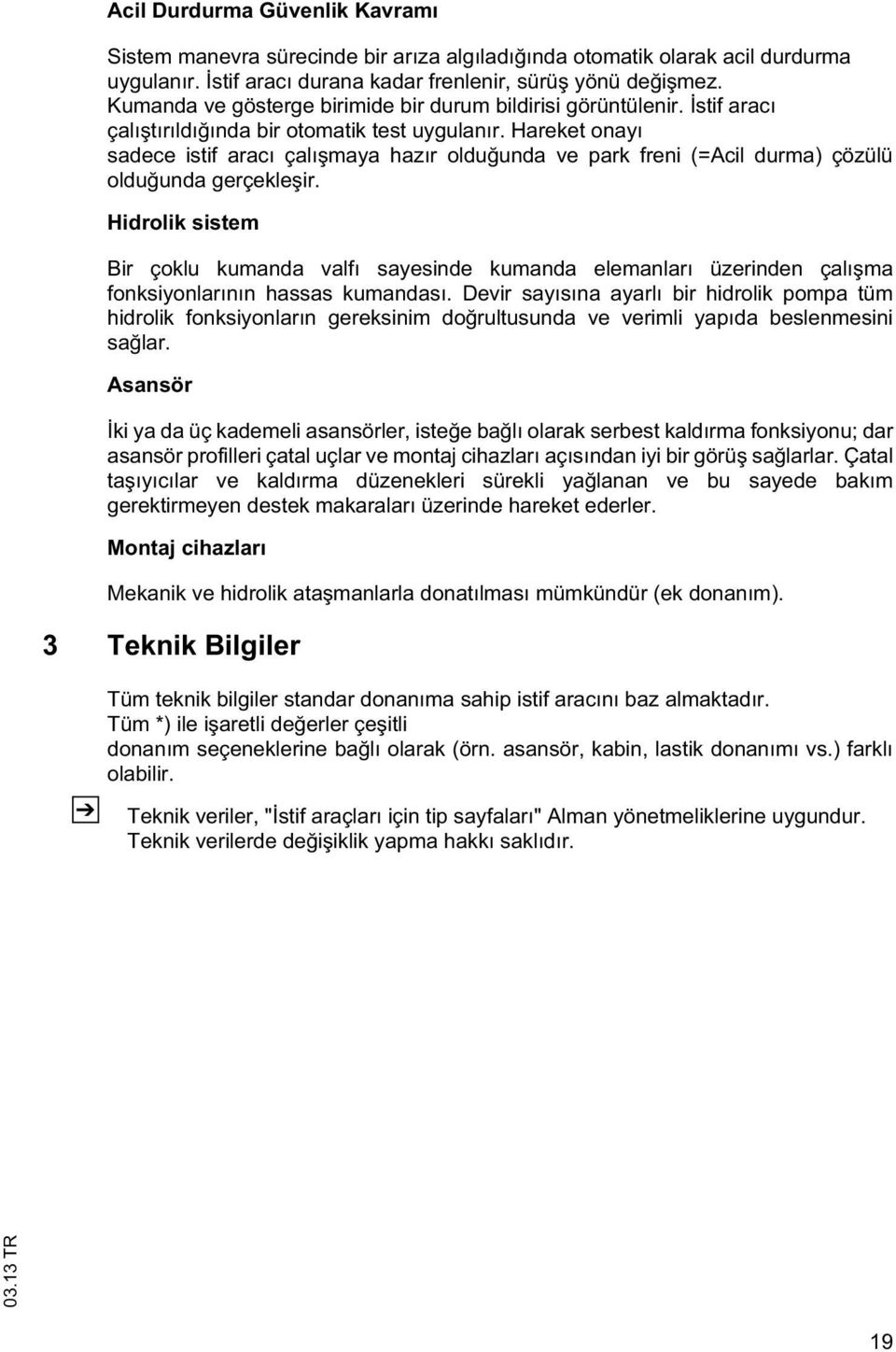 Acil Durdurma Güvenlik Kavramı

Sistem manevra sürecinde bir arıza algıladığında otomatik olarak acil durdurma uygulanır. İstif aracı durana kadar frenlenir, sürüş yönü değişmez. Kumanda ve gösterge birimide bir durum bildirisi görüntülenir. İstif aracı çalıştırıldığında bir otomatik test uygulanır. Hareket onayı sadece istif aracı çalışmaya hazır olduğunda ve park freni (=Acil durma) çözülü olduğunda gerçekleşir.

Hidrolik sistem

Bir çoklu kumanda valfı sayesinde kumanda elemanları üzerinden çalışma fonksiyonlarının hassas kumandası. Devir sayısına ayarlı bir hidrolik pompa tüm hidrolik fonksiyonların gereksinim doğrultusunda ve verimli yapıda beslenmesini sağlar.

Asansör

İki ya da üç kademeli asansörler, isteğe bağlı olarak serbest kaldırma fonksiyonu; dar asansör profilleri çatal uçlar ve montaj cihazları açısından iyi bir görüş sağlarlar. Çatal taşıyıcılar ve kaldırma düzenekleri sürekli yağlanan ve bu sayede bakım gerektirmeyen destek makaraları üzerinde hareket ederler.

Montaj cihazları

Mekanik ve hidrolik ataşmanlarla donatılması mümkündür (ek donanım).

3 Teknik Bilgiler

Tüm teknik bilgiler standar donanıma sahip istif aracını baz almaktadır.
Tüm *) ile işaretli değerler çeşitli donanım seçeneklerine bağlı olarak (örn. asansör, kabin, lastik donanımı vs.) farklı olabilir.

Teknik veriler, "İstif araçları için tip sayfaları" Alman yönetmeliklerine uygundur. Teknik verilerde değişiklik yapma hakkı saklıdır.

03.13 TR

19